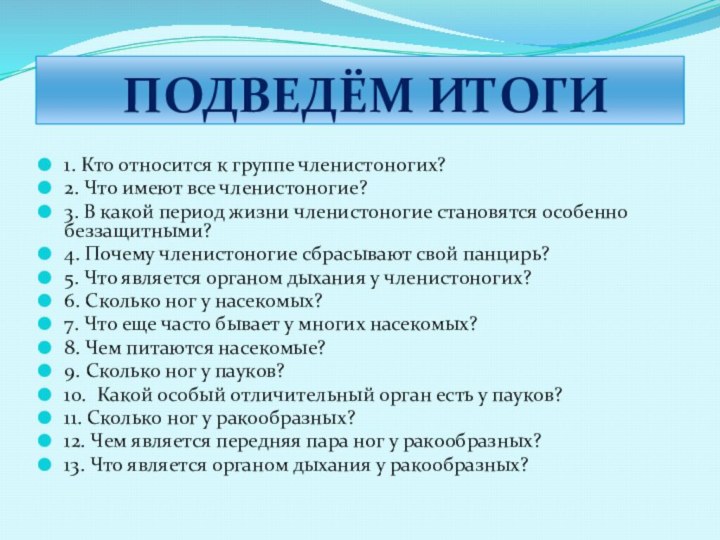 ПОДВЕДЁМ ИТОГИ

1. Кто относится к группе членистоногих?
2. Что имеют все членистоногие?
3. В какой период жизни членистоногие становятся особенно беззащитными?
4. Почему членистоногие сбрасывают свой панцирь?
5. Что является органом дыхания у членистоногих?
6. Сколько ног у насекомых?
7. Что еще часто бывает у многих насекомых?
8. Чем питаются насекомые?
9. Сколько ног у пауков?
10. Какой особый отличительный орган есть у пауков?
11. Сколько ног у ракообразных?
12. Чем является передняя пара ног у ракообразных?
13. Что является органом дыхания у ракообразных?